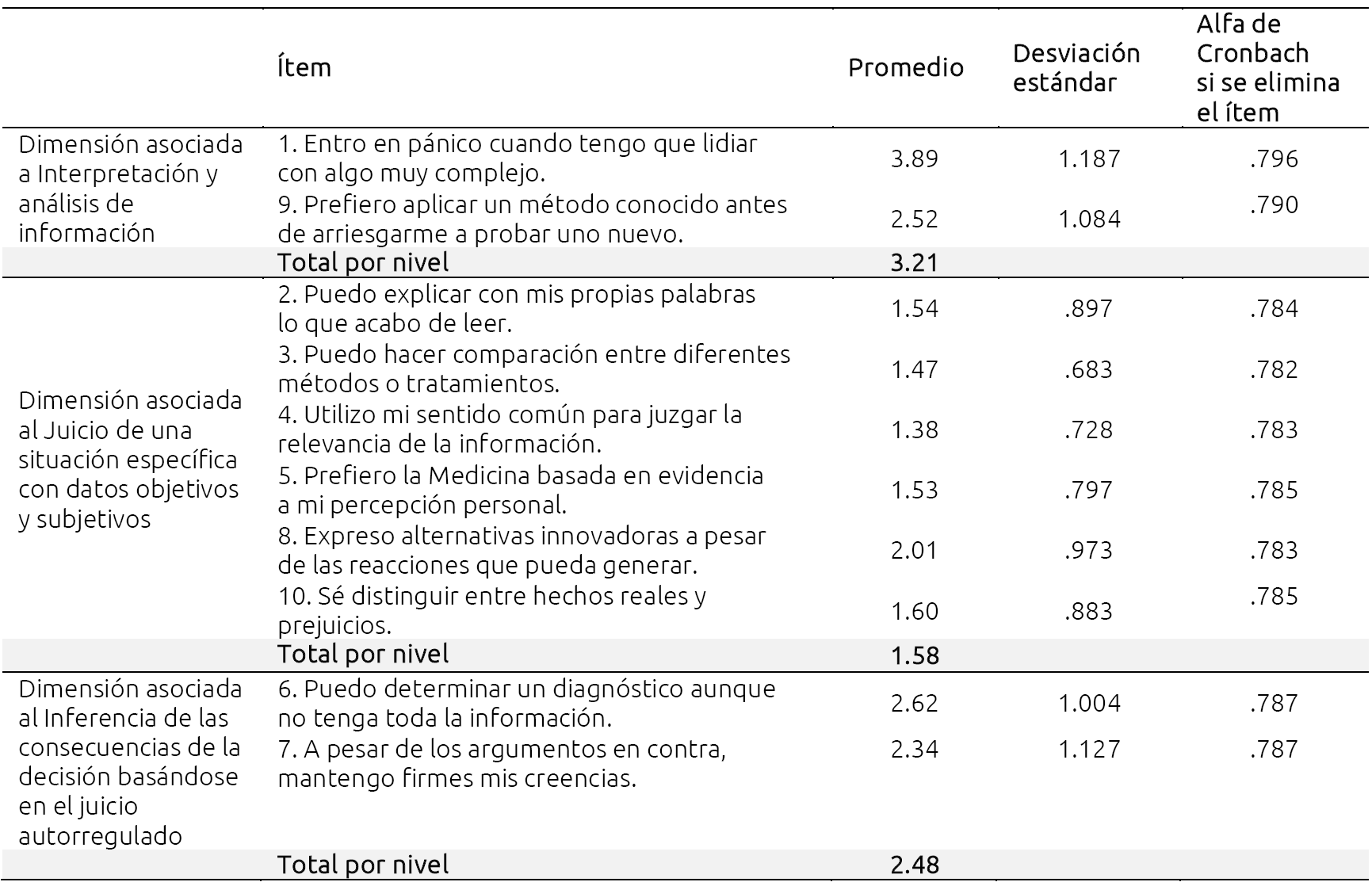 |  | Ítem | Promedio | Desviación estándar | Alfa de Cronbach si se elimina el ítem |
|---|---|---|---|---|
| Dimensión asociada a Interpretación y análisis de información | 1. Entro en pánico cuando tengo que lidiar con algo muy complejo. | 3.89 | 1.187 | .796 |
|  | 9. Prefiero aplicar un método conocido antes de arriesgarme a probar uno nuevo. | 2.52 | 1.084 | .790 |
|  | Total por nivel | 3.21 |  |  |
| Dimensión asociada al Juicio de una situación específica con datos objetivos y subjetivos | 2. Puedo explicar con mis propias palabras lo que acabo de leer. | 1.54 | .897 | .784 |
|  | 3. Puedo hacer comparación entre diferentes métodos o tratamientos. | 1.47 | .683 | .782 |
|  | 4. Utilizo mi sentido común para juzgar la relevancia de la información. | 1.38 | .728 | .783 |
|  | 5. Prefiero la Medicina basada en evidencia a mi percepción personal. | 1.53 | .797 | .785 |
|  | 8. Expreso alternativas innovadoras a pesar de las reacciones que pueda generar. | 2.01 | .973 | .783 |
|  | 10. Sé distinguir entre hechos reales y prejuicios. | 1.60 | .883 | .785 |
|  | Total por nivel | 1.58 |  |  |
| Dimensión asociada al Inferencia de las consecuencias de la decisión basándose en el juicio autorregulado | 6. Puedo determinar un diagnóstico aunque no tenga toda la información. | 2.62 | 1.004 | .787 |
|  | 7. A pesar de los argumentos en contra, mantengo firmes mis creencias. | 2.34 | 1.127 | .787 |
|  | Total por nivel | 2.48 |  |  |